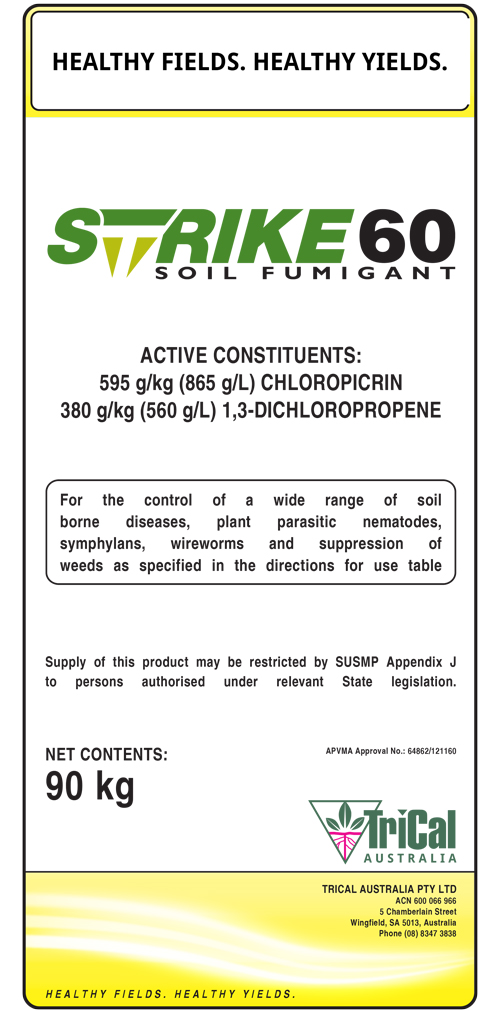 HEALTHY FIELDS. HEALTHY YIELDS.

STRIKE 60
SOIL FUMIGANT

ACTIVE CONSTITUENTS:
595 g/kg (865 g/L) CHLOROPICRIN
380 g/kg (560 g/L) 1,3-DICHLOROPROPENE

For the control of a wide range of soil borne diseases, plant parasitic nematodes, symphylans, wireworms and suppression of weeds as specified in the directions for use table

Supply of this product may be restricted by SUSMP Appendix J to persons authorised under relevant State legislation.

NET CONTENTS:
90 kg

APVMA Approval No.: 64862/121160

TriCal
AUSTRALIA

TRICAL AUSTRALIA PTY LTD
ACN 600 066 966
5 Chamberlain Street
Wingfield, SA 5013, Australia
Phone (08) 8347 3838

HEALTHY FIELDS. HEALTHY YIELDS.